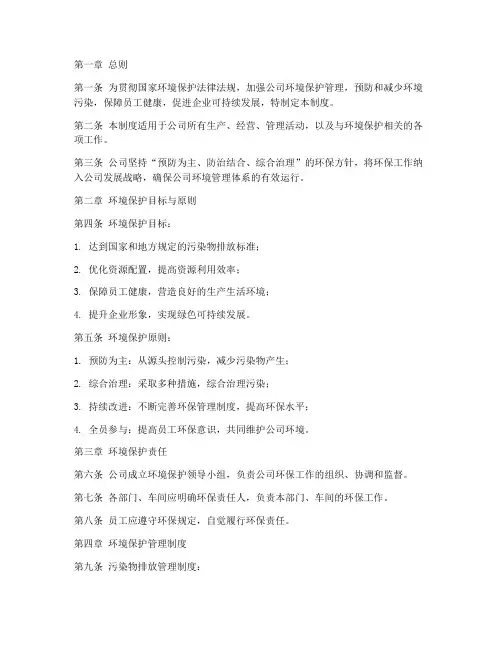 第一章 总则

第一条 为贯彻国家环境保护法律法规，加强公司环境保护管理，预防和减少环境污染，保障员工健康，促进企业可持续发展，特制定本制度。

第二条 本制度适用于公司所有生产、经营、管理活动，以及与环境保护相关的各项工作。

第三条 公司坚持“预防为主、防治结合、综合治理”的环保方针，将环保工作纳入公司发展战略，确保公司环境管理体系的有效运行。

第二章 环境保护目标与原则

第四条 环境保护目标：

1. 达到国家和地方规定的污染物排放标准；

2. 优化资源配置，提高资源利用效率；

3. 保障员工健康，营造良好的生产生活环境；

4. 提升企业形象，实现绿色可持续发展。

第五条 环境保护原则：

1. 预防为主：从源头控制污染，减少污染物产生；

2. 综合治理：采取多种措施，综合治理污染；

3. 持续改进：不断完善环保管理制度，提高环保水平；

4. 全员参与：提高员工环保意识，共同维护公司环境。

第三章 环境保护责任

第六条 公司成立环境保护领导小组，负责公司环保工作的组织、协调和监督。

第七条 各部门、车间应明确环保责任人，负责本部门、车间的环保工作。

第八条 员工应遵守环保规定，自觉履行环保责任。

第四章 环境保护管理制度

第九条 污染物排放管理制度：